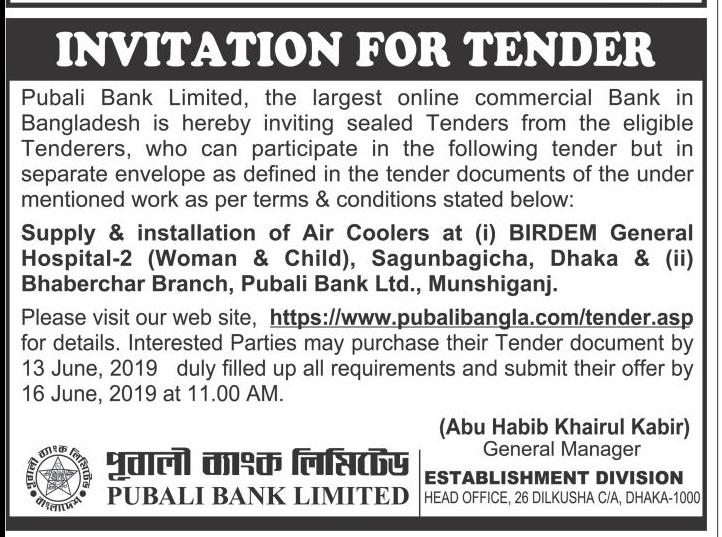 INVITATION FOR TENDER

Pubali Bank Limited, the largest online commercial Bank in Bangladesh is hereby inviting sealed Tenders from the eligible Tenderers, who can participate in the following tender but in separate envelope as defined in the tender documents of the under mentioned work as per terms & conditions stated below:

Supply & installation of Air Coolers at (i) BIRDEM General Hospital-2 (Woman & Child), Sagunbagicha, Dhaka & (ii) Bhaberchar Branch, Pubali Bank Ltd., Munshiganj.

Please visit our web site, https://www.pubalibangla.com/tender.asp for details. Interested Parties may purchase their Tender document by 13 June, 2019 duly filled up all requirements and submit their offer by 16 June, 2019 at 11.00 AM.

(Abu Habib Khairul Kabir)
General Manager

পূবালী ব্যাংক লিমিটেড
বাংলাদেশ
পূবালী ব্যাংক লিমিটেড
PUBALI BANK LIMITED

ESTABLISHMENT DIVISION
HEAD OFFICE, 26 DILKUSHA C/A, DHAKA-1000